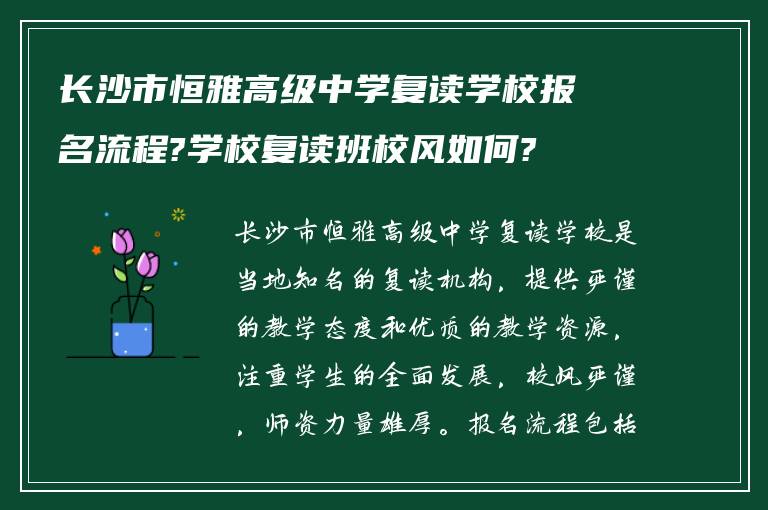 长沙市恒雅高级中学复读学校报名流程?学校复读班校风如何?

长沙市恒雅高级中学复读学校是当地知名的复读机构，提供严谨的教学态度和优质的教学资源，注重学生的全面发展，校风严谨，师资力量雄厚。报名流程包括